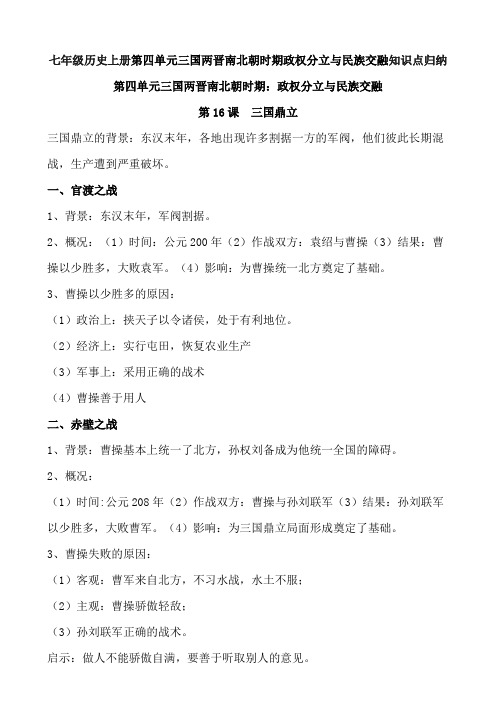 七年级历史上册第四单元三国两晋南北朝时期政权分立与民族交融知识点归纳

第四单元三国两晋南北朝时期：政权分立与民族交融

第 16 课　三国鼎立

三国鼎立的背景：东汉末年，各地出现许多割据一方的军阀，他们彼此长期混战，生产遭到严重破坏。

一、官渡之战

1、背景：东汉末年，军阀割据。

2、概况：（1）时间：公元 200 年（2）作战双方：袁绍与曹操（3）结果：曹操以少胜多，大败袁军。（4）影响：为曹操统一北方奠定了基础。

3、曹操以少胜多的原因：

（1）政治上：挟天子以令诸侯，处于有利地位。

（2）经济上：实行屯田，恢复农业生产

（3）军事上：采用正确的战术

（4）曹操善于用人

二、赤壁之战

1、背景：曹操基本上统一了北方，孙权刘备成为他统一全国的障碍。

2、概况：

（1）时间:公元 208 年（2）作战双方：曹操与孙刘联军（3）结果：孙刘联军以少胜多，大败曹军。（4）影响：为三国鼎立局面形成奠定了基础。

3、曹操失败的原因：

（1）客观：曹军来自北方，不习水战，水土不服；

（2）主观：曹操骄傲轻敌；

（3）孙刘联军正确的战术。

启示：做人不能骄傲自满，要善于听取别人的意见。